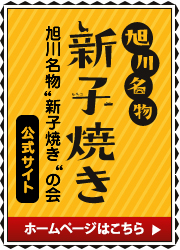 旭川名物

新子焼き

旭川名物“新子焼き“の会

公式サイト

ホームページはこちら ▶